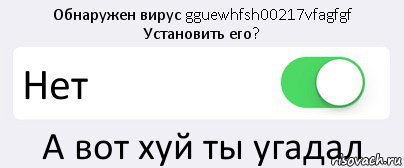 Обнаружен вирус gguewhfsh00217vfagfgf Установить его?

Нет

А вот хуй ты угадал

risovach.ru